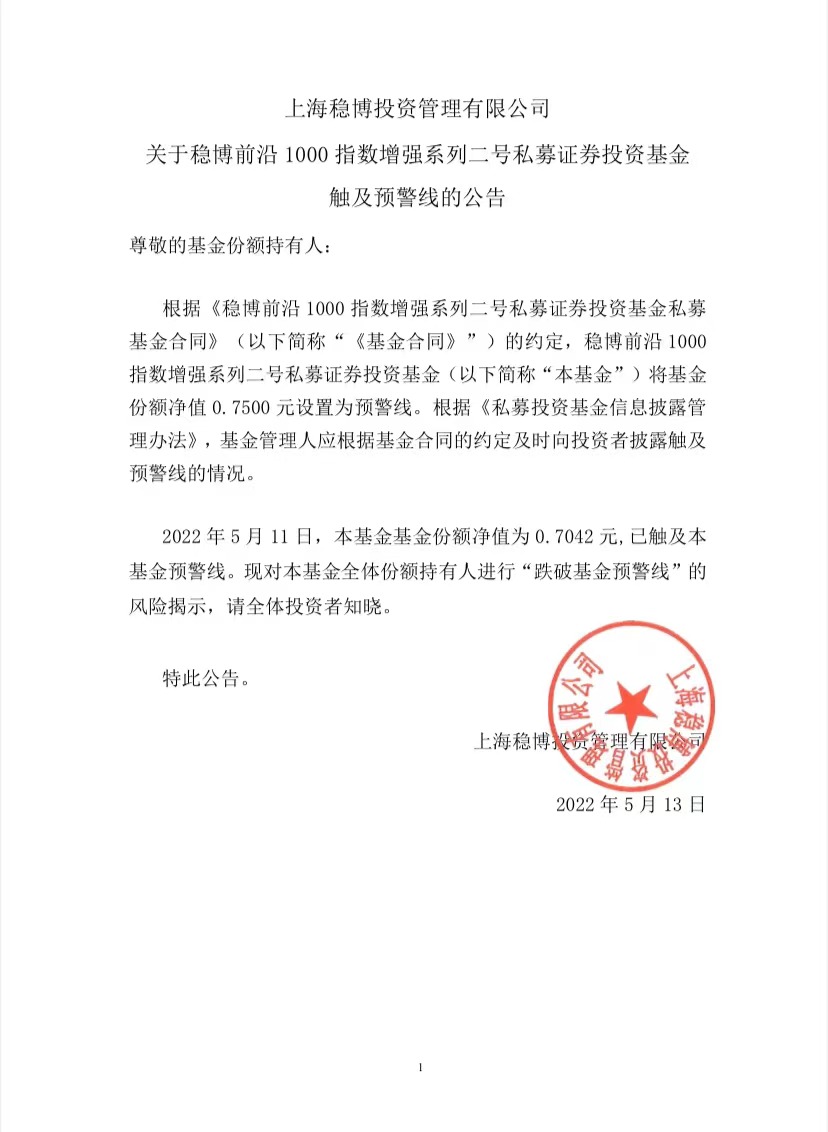 上海稳博投资管理有限公司
关于稳博前沿 1000 指数增强系列二号私募证券投资基金
触及预警线的公告

尊敬的基金份额持有人：

根据《稳博前沿 1000 指数增强系列二号私募证券投资基金私募基金合同》（以下简称“《基金合同》”）的约定，稳博前沿 1000 指数增强系列二号私募证券投资基金（以下简称“本基金”）将基金份额净值 0.7500 元设置为预警线。根据《私募投资基金信息披露管理办法》，基金管理人应根据基金合同的约定及时向投资者披露触及预警线的情况。

2022 年 5 月 11 日，本基金基金份额净值为 0.7042 元，已触及本基金预警线。现对本基金全体份额持有人进行“跌破基金预警线”的风险揭示，请全体投资者知晓。

特此公告。

上海稳博投资管理有限公司

上海稳博投资管理有限公司

2022 年 5 月 13 日

1